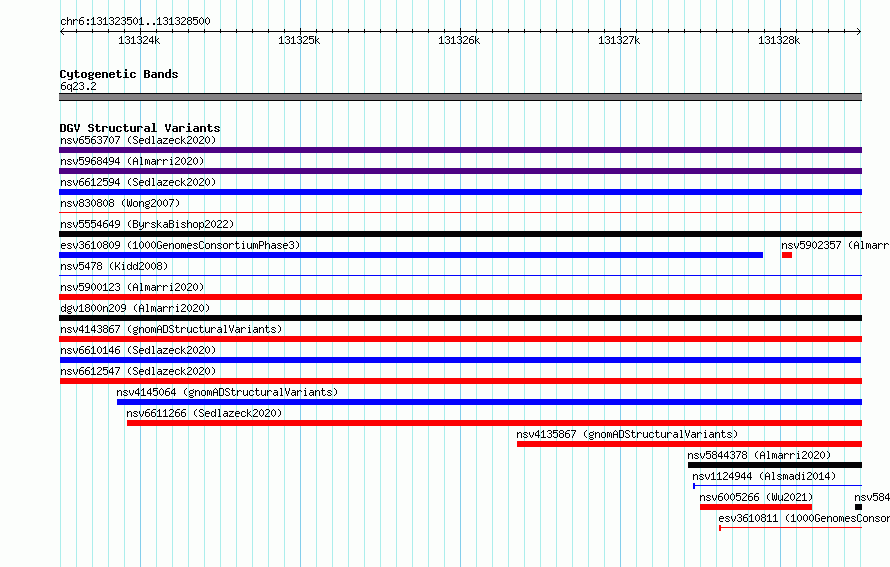 chr6:131323501..131328500

131324k
131325k
131326k
131327k
131328k

Cytogenetic Bands
6q23.2

DGV Structural Variants
nsv6563707 (Sedlazeck2020)
nsv5968494 (Almarri2020)
nsv6612594 (Sedlazeck2020)
nsv830808 (Wong2007)
nsv5554649 (ByrskaBishop2022)
esv3610809 (1000GenomesConsortiumPhase3)
nsv5902357 (Almarr
nsv5478 (Kidd2008)
nsv5900123 (Almarri2020)
dgv1800n209 (Almarri2020)
nsv4143867 (gnomADStructuralVariants)
nsv6610146 (Sedlazeck2020)
nsv6612547 (Sedlazeck2020)
nsv4145064 (gnomADStructuralVariants)
nsv6611266 (Sedlazeck2020)
nsv4135867 (gnomADStructuralVariants)
nsv5844378 (Almarri2020)
nsv1124944 (Alsmadi2014)
nsv6005266 (Wu2021)
nsv584
esv3610811 (1000GenomesConsor